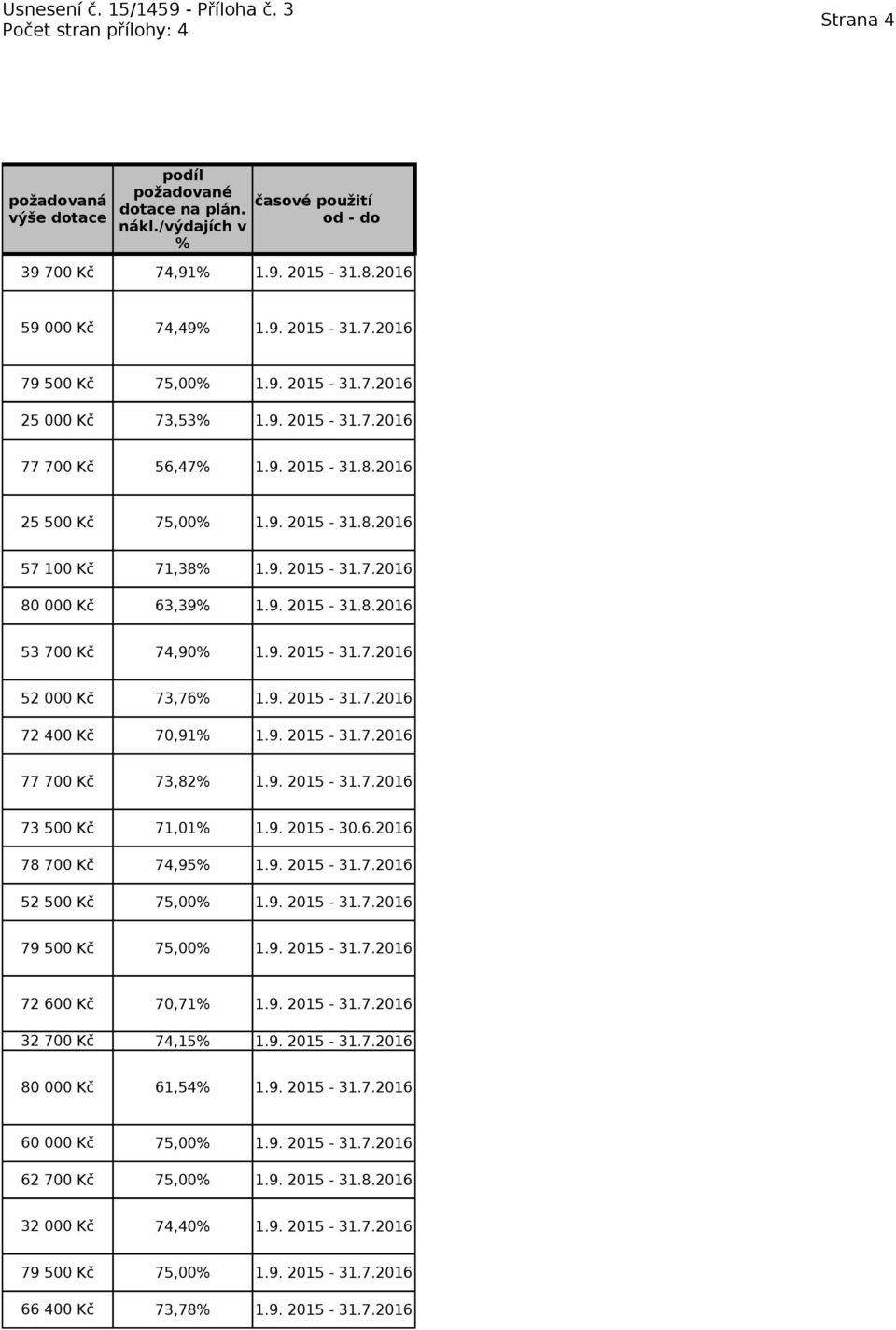 Usnesení č. 15/1459 - Příloha č. 3
Počet stran přílohy: 4

Strana 4

| požadovaná výše dotace | podíl požadované dotace na plán. nákl./výdajích v % | časové použití od - do |
|---|---|---|
| 39 700 Kč | 74,91% | 1.9. 2015 - 31.8.2016 |
| 59 000 Kč | 74,49% | 1.9. 2015 - 31.7.2016 |
| 79 500 Kč | 75,00% | 1.9. 2015 - 31.7.2016 |
| 25 000 Kč | 73,53% | 1.9. 2015 - 31.7.2016 |
| 77 700 Kč | 56,47% | 1.9. 2015 - 31.8.2016 |
| 25 500 Kč | 75,00% | 1.9. 2015 - 31.8.2016 |
| 57 100 Kč | 71,38% | 1.9. 2015 - 31.7.2016 |
| 80 000 Kč | 63,39% | 1.9. 2015 - 31.8.2016 |
| 53 700 Kč | 74,90% | 1.9. 2015 - 31.7.2016 |
| 52 000 Kč | 73,76% | 1.9. 2015 - 31.7.2016 |
| 72 400 Kč | 70,91% | 1.9. 2015 - 31.7.2016 |
| 77 700 Kč | 73,82% | 1.9. 2015 - 31.7.2016 |
| 73 500 Kč | 71,01% | 1.9. 2015 - 30.6.2016 |
| 78 700 Kč | 74,95% | 1.9. 2015 - 31.7.2016 |
| 52 500 Kč | 75,00% | 1.9. 2015 - 31.7.2016 |
| 79 500 Kč | 75,00% | 1.9. 2015 - 31.7.2016 |
| 72 600 Kč | 70,71% | 1.9. 2015 - 31.7.2016 |
| 32 700 Kč | 74,15% | 1.9. 2015 - 31.7.2016 |
| 80 000 Kč | 61,54% | 1.9. 2015 - 31.7.2016 |
| 60 000 Kč | 75,00% | 1.9. 2015 - 31.7.2016 |
| 62 700 Kč | 75,00% | 1.9. 2015 - 31.8.2016 |
| 32 000 Kč | 74,40% | 1.9. 2015 - 31.7.2016 |
| 79 500 Kč | 75,00% | 1.9. 2015 - 31.7.2016 |
| 66 400 Kč | 73,78% | 1.9. 2015 - 31.7.2016 |